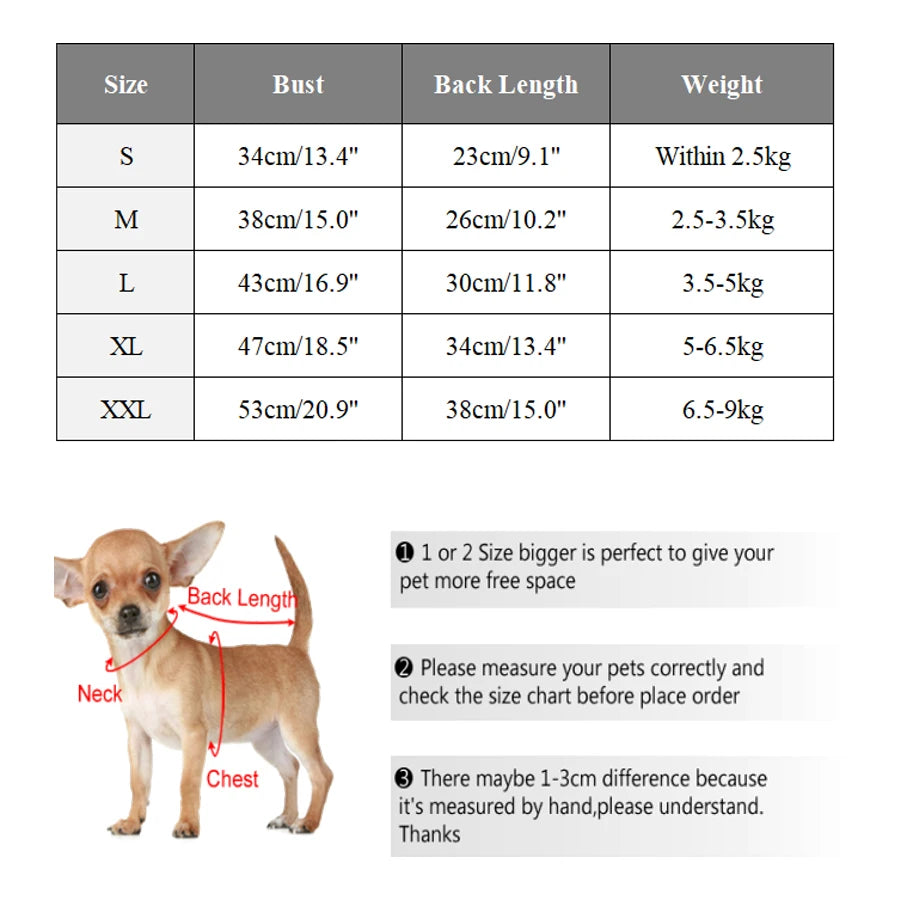 | Size | Bust | Back Length | Weight |
|---|---|---|---|
| S | 34cm/13.4" | 23cm/9.1" | Within 2.5kg |
| M | 38cm/15.0" | 26cm/10.2" | 2.5-3.5kg |
| L | 43cm/16.9" | 30cm/11.8" | 3.5-5kg |
| XL | 47cm/18.5" | 34cm/13.4" | 5-6.5kg |
| XXL | 53cm/20.9" | 38cm/15.0" | 6.5-9kg |

Back Length

Neck

Chest

❶ 1 or 2 Size bigger is perfect to give your pet more free space

❷ Please measure your pets correctly and check the size chart before place order

❸ There maybe 1-3cm difference because it's measured by hand,please understand. Thanks